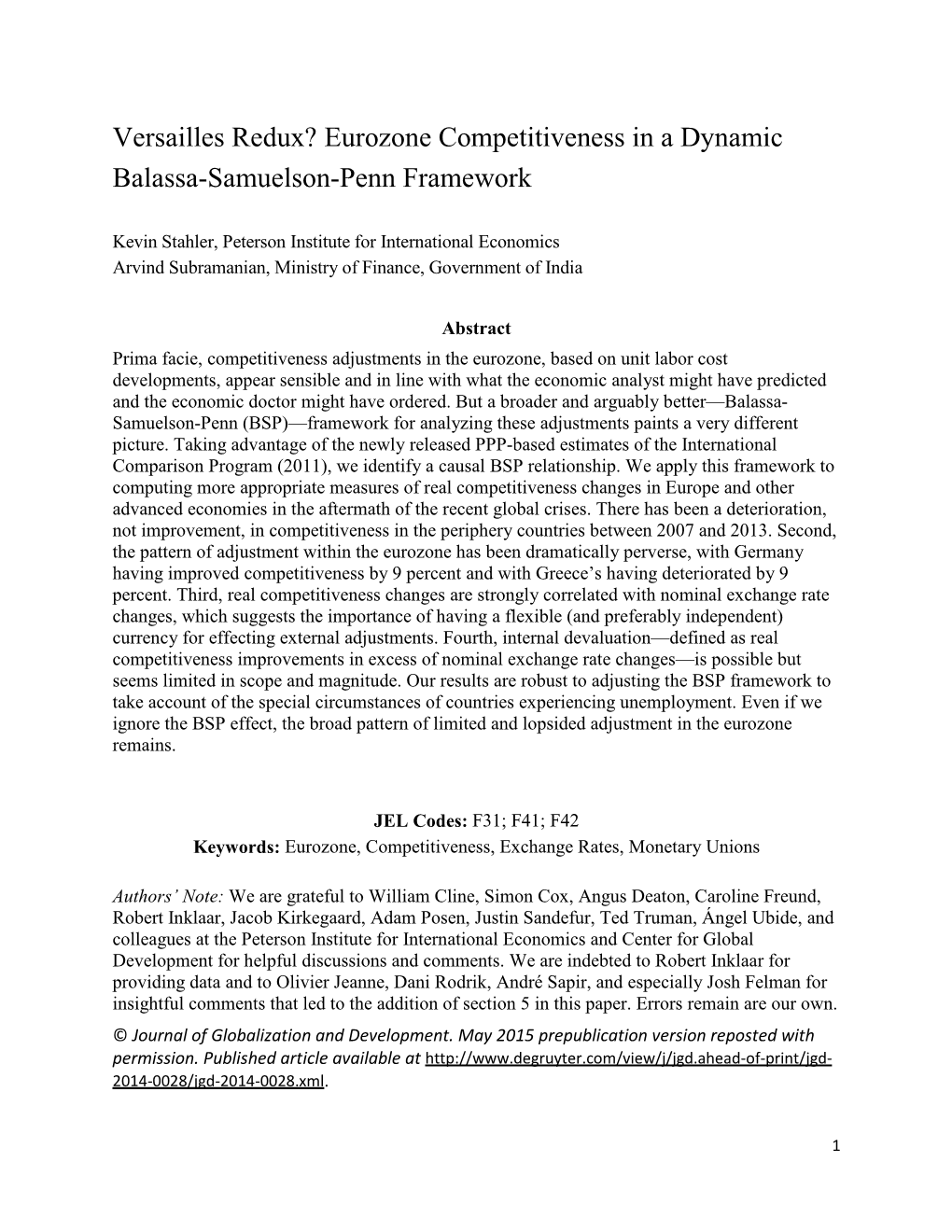 Versailles Redux? Eurozone Competitiveness in a Dynamic Balassa-Samuelson-Penn Framework

Kevin Stahler, Peterson Institute for International Economics
Arvind Subramanian, Ministry of Finance, Government of India

Abstract
Prima facie, competitiveness adjustments in the eurozone, based on unit labor cost developments, appear sensible and in line with what the economic analyst might have predicted and the economic doctor might have ordered. But a broader and arguably better—Balassa-Samuelson-Penn (BSP)—framework for analyzing these adjustments paints a very different picture. Taking advantage of the newly released PPP-based estimates of the International Comparison Program (2011), we identify a causal BSP relationship. We apply this framework to computing more appropriate measures of real competitiveness changes in Europe and other advanced economies in the aftermath of the recent global crises. There has been a deterioration, not improvement, in competitiveness in the periphery countries between 2007 and 2013. Second, the pattern of adjustment within the eurozone has been dramatically perverse, with Germany having improved competitiveness by 9 percent and with Greece's having deteriorated by 9 percent. Third, real competitiveness changes are strongly correlated with nominal exchange rate changes, which suggests the importance of having a flexible (and preferably independent) currency for effecting external adjustments. Fourth, internal devaluation—defined as real competitiveness improvements in excess of nominal exchange rate changes—is possible but seems limited in scope and magnitude. Our results are robust to adjusting the BSP framework to take account of the special circumstances of countries experiencing unemployment. Even if we ignore the BSP effect, the broad pattern of limited and lopsided adjustment in the eurozone remains.

JEL Codes: F31; F41; F42
Keywords: Eurozone, Competitiveness, Exchange Rates, Monetary Unions

Authors' Note: We are grateful to William Cline, Simon Cox, Angus Deaton, Caroline Freund, Robert Inklaar, Jacob Kirkegaard, Adam Posen, Justin Sandefur, Ted Truman, Ángel Ubide, and colleagues at the Peterson Institute for International Economics and Center for Global Development for helpful discussions and comments. We are indebted to Robert Inklaar for providing data and to Olivier Jeanne, Dani Rodrik, André Sapir, and especially Josh Felman for insightful comments that led to the addition of section 5 in this paper. Errors remain are our own.
© Journal of Globalization and Development. May 2015 prepublication version reposted with permission. Published article available at http://www.degruyter.com/view/j/jgd.ahead-of-print/jgd-2014-0028/jgd-2014-0028.xml.

1